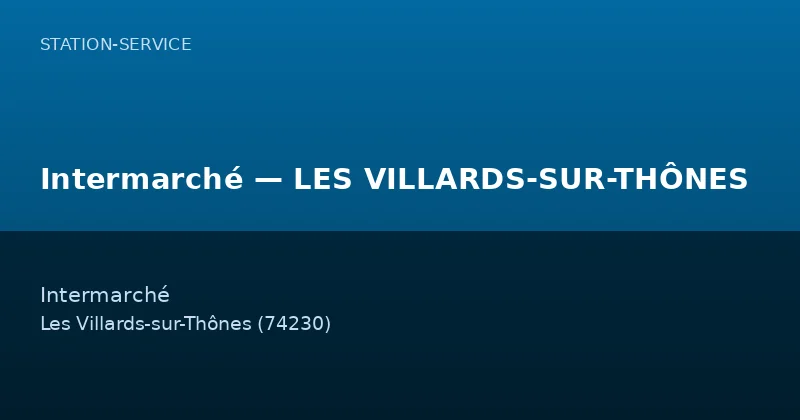 STATION-SERVICE

Intermarché — LES VILLARDS-SUR-THÔNES

Intermarché
Les Villards-sur-Thônes (74230)